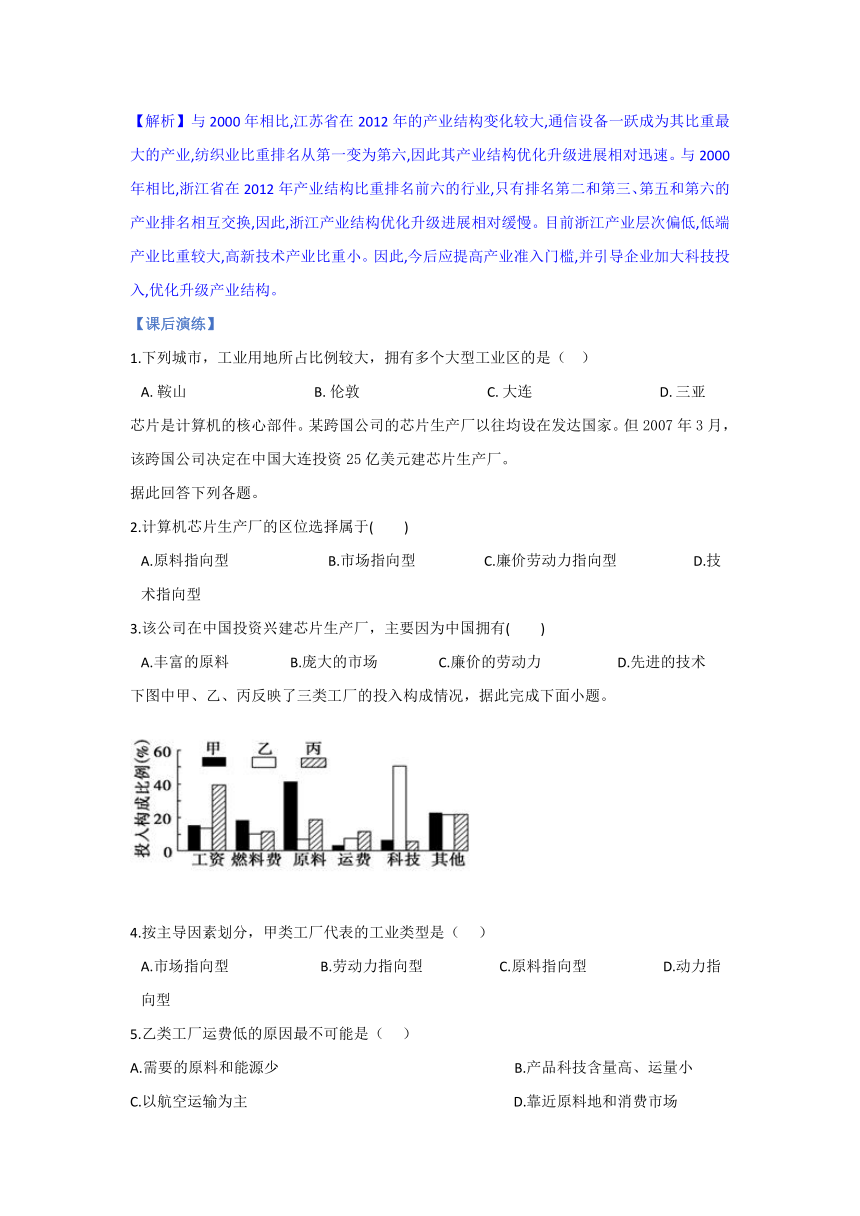 【解析】与 2000 年相比,江苏省在 2012 年的产业结构变化较大,通信设备一跃成为其比重最大的产业,纺织业比重排名从第一变为第六,因此其产业结构优化升级进展相对迅速。与 2000 年相比,浙江省在 2012 年产业结构比重排名前六的行业,只有排名第二和第三、第五和第六的产业排名相互交换,因此,浙江产业结构优化升级进展相对缓慢。目前浙江产业层次偏低,低端产业比重较大,高新技术产业比重小。因此,今后应提高产业准入门槛,并引导企业加大科技投入,优化升级产业结构。

【课后演练】

1.下列城市，工业用地所占比例较大，拥有多个大型工业区的是（ ）

A. 鞍山 B. 伦敦 C. 大连 D. 三亚

芯片是计算机的核心部件。某跨国公司的芯片生产厂以往均设在发达国家。但 2007 年 3 月，该跨国公司决定在中国大连投资 25 亿美元建芯片生产厂。

据此回答下列各题。

2.计算机芯片生产厂的区位选择属于( )

A.原料指向型 B.市场指向型 C.廉价劳动力指向型 D.技术指向型

3.该公司在中国投资兴建芯片生产厂，主要因为中国拥有( )

A.丰富的原料 B.庞大的市场 C.廉价的劳动力 D.先进的技术

下图中甲、乙、丙反映了三类工厂的投入构成情况，据此完成下面小题。

投入构成比例(%)
60
40
20
0
甲 乙 丙
工资 燃料费 原料 运费 科技 其他

4.按主导因素划分，甲类工厂代表的工业类型是（ ）

A.市场指向型 B.劳动力指向型 C.原料指向型 D.动力指向型

5.乙类工厂运费低的原因最不可能是（ ）

A.需要的原料和能源少 B.产品科技含量高、运量小

C.以航空运输为主 D.靠近原料地和消费市场